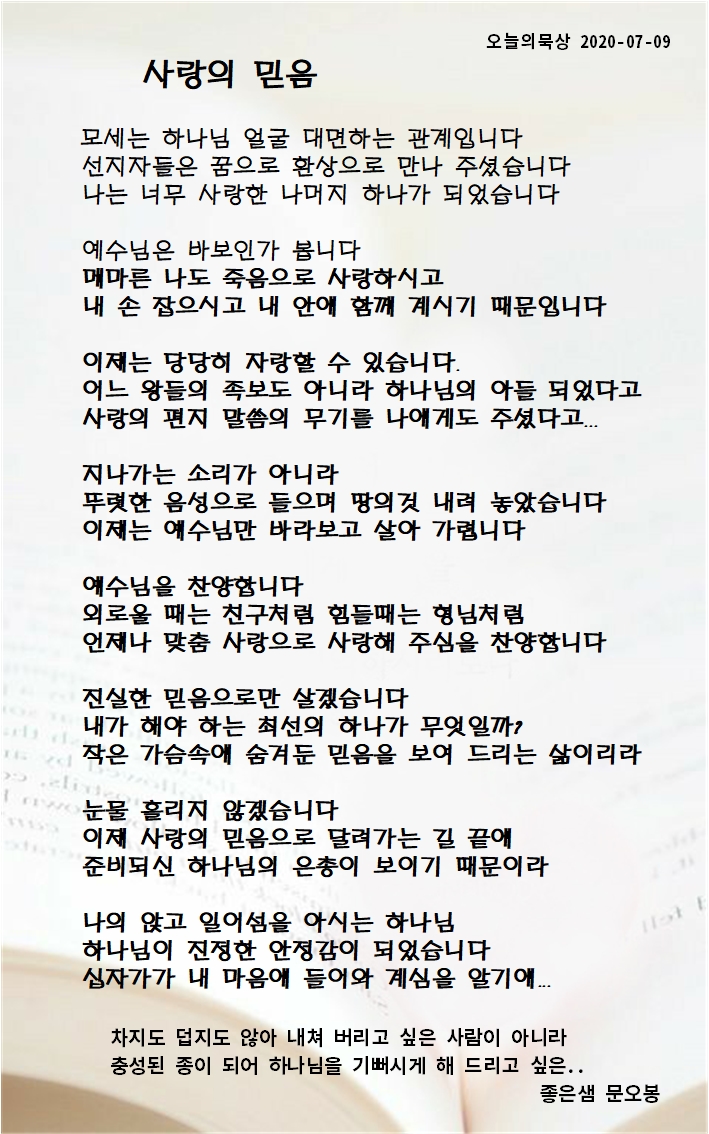 오늘의묵상 2020-07-09

사랑의 믿음

모세는 하나님 얼굴 대면하는 관계입니다
선지자들은 꿈으로 환상으로 만나 주셨습니다
나는 너무 사랑한 나머지 하나가 되었습니다

예수님은 바보인가 봅니다
메마른 나도 죽음으로 사랑하시고
내 손 잡으시고 내 안에 함께 계시기 때문입니다

이제는 당당히 자랑할 수 있습니다.
어느 왕들의 족보도 아니라 하나님의 아들 되었다고
사랑의 편지 말씀의 무기를 나에게도 주셨다고...

지나가는 소리가 아니라
뚜렷한 음성으로 들으며 땅의것 내려 놓았습니다
이제는 예수님만 바라보고 살아 가렵니다

예수님을 찬양합니다
외로울 때는 친구처럼 힘들때는 형님처럼
언제나 맞춤 사랑으로 사랑해 주심을 찬양합니다

진실한 믿음으로만 살겠습니다
내가 해야 하는 최선의 하나가 무엇일까?
작은 가슴속에 숨겨둔 믿음을 보여 드리는 삶이리라

눈물 흘리지 않겠습니다
이제 사랑의 믿음으로 달려가는 길 끝에
준비되신 하나님의 은총이 보이기 때문이라

나의 앉고 일어섬을 아시는 하나님
하나님이 진정한 안정감이 되었습니다
십자가가 내 마음에 들어와 계심을 알기에...

차지도 덥지도 않아 내쳐 버리고 싶은 사람이 아니라
충성된 종이 되어 하나님을 기뻐시게 해 드리고 싶은..
좋은샘 문오봉